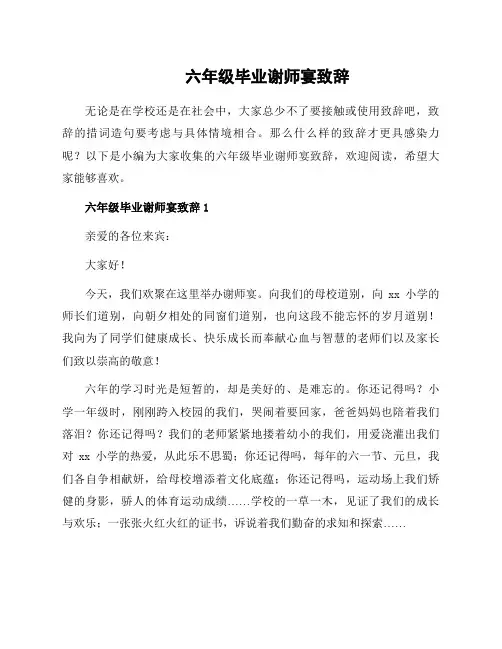 六年级毕业谢师宴致辞

无论是在学校还是在社会中，大家总少不了要接触或使用致辞吧，致辞的措词造句要考虑与具体情境相合。那么什么样的致辞才更具感染力呢？以下是小编为大家收集的六年级毕业谢师宴致辞，欢迎阅读，希望大家能够喜欢。

六年级毕业谢师宴致辞 1

亲爱的各位来宾：

大家好！

今天，我们欢聚在这里举办谢师宴。向我们的母校道别，向 xx 小学的师长们道别，向朝夕相处的同窗们道别，也向这段不能忘怀的岁月道别！我向为了同学们健康成长、快乐成长而奉献心血与智慧的老师们以及家长们致以崇高的敬意！

六年的学习时光是短暂的，却是美好的、是难忘的。你还记得吗？小学一年级时，刚刚跨入校园的我们，哭闹着要回家，爸爸妈妈也陪着我们落泪？你还记得吗？我们的老师紧紧地搂着幼小的我们，用爱浇灌出我们对 xx 小学的热爱，从此乐不思蜀；你还记得吗，每年的六一节、元旦，我们各自争相献妍，给母校增添着文化底蕴；你还记得吗，运动场上我们矫健的身影，骄人的体育运动成绩……学校的一草一木，见证了我们的成长与欢乐；一张张火红火红的证书，诉说着我们勤奋的求知和探索……